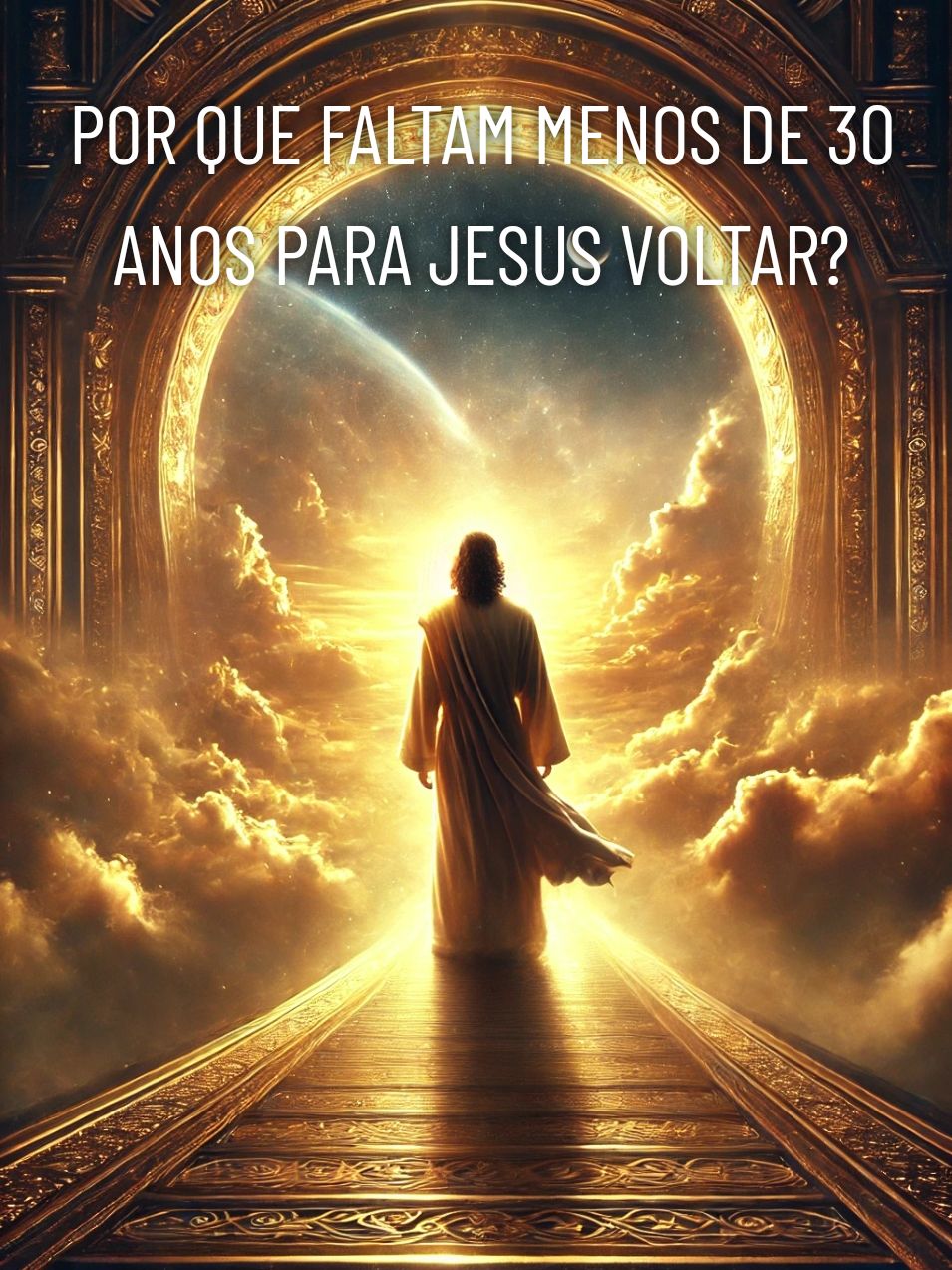 POR QUE FALTAM MENOS DE 30 ANOS PARA JESUS VOLTAR?